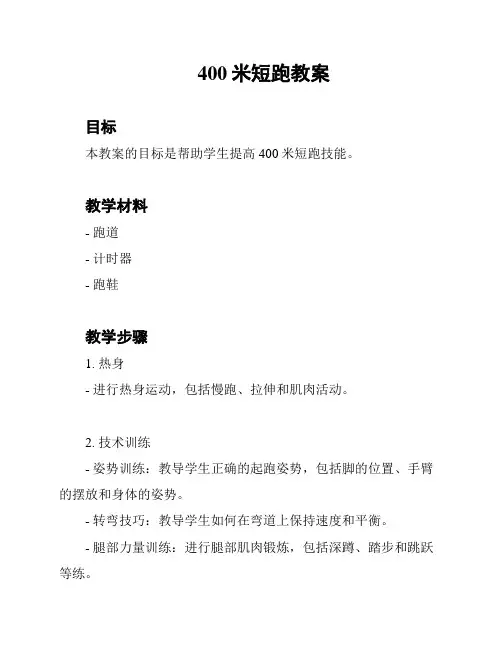 400 米短跑教案

目标

本教案的目标是帮助学生提高 400 米短跑技能。

教学材料

- 跑道

- 计时器

- 跑鞋

教学步骤

1. 热身

- 进行热身运动，包括慢跑、拉伸和肌肉活动。

2. 技术训练

- 姿势训练：教导学生正确的起跑姿势，包括脚的位置、手臂的摆放和身体的姿势。

- 转弯技巧：教导学生如何在弯道上保持速度和平衡。

- 腿部力量训练：进行腿部肌肉锻炼，包括深蹲、踏步和跳跃等练。